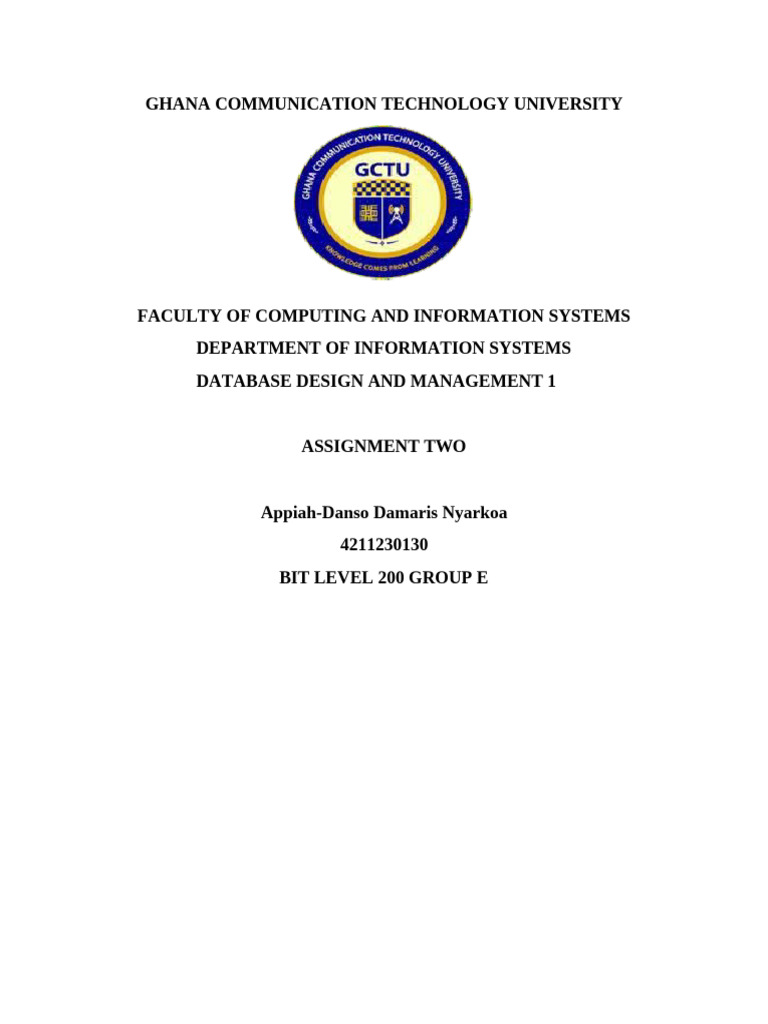 GHANA COMMUNICATION TECHNOLOGY UNIVERSITY

GHANA COMMUNICATION TECHNOLOGY UNIVERSITY
GCTU
KNOWLEDGE COMES FROM LEARNING

FACULTY OF COMPUTING AND INFORMATION SYSTEMS
DEPARTMENT OF INFORMATION SYSTEMS
DATABASE DESIGN AND MANAGEMENT 1

ASSIGNMENT TWO

Appiah-Danso Damaris Nyarkoa
4211230130
BIT LEVEL 200 GROUP E